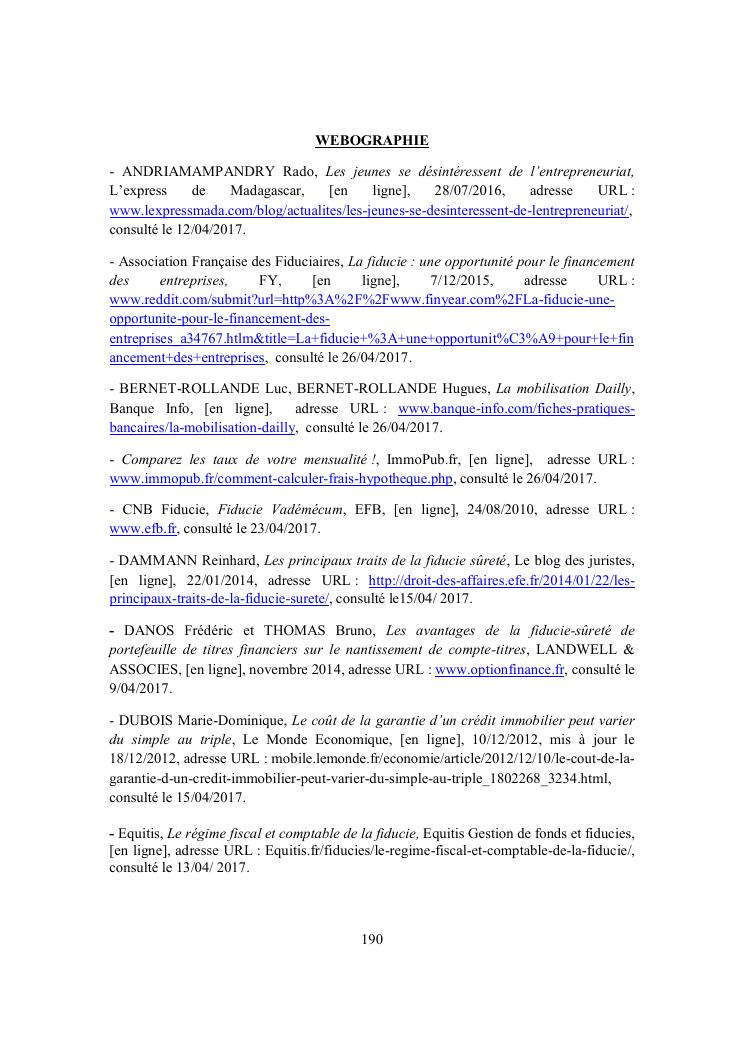 WEBOGRAPHIE

- ANDRIAMAMPANDRY Rado, Les jeunes se désintéressent de l'entrepreneuriat, L'express de Madagascar, [en ligne], 28/07/2016, adresse URL : www.lexpressmada.com/blog/actualites/les-jeunes-se-desinteressent-de-lentrepreneuriat/, consulté le 12/04/2017.

- Association Française des Fiduciaires, La fiducie : une opportunité pour le financement des entreprises, FY, [en ligne], 7/12/2015, adresse URL : www.reddit.com/submit?url=http%3A%2F%2Fwww.finyear.com%2FLa-fiducie-une-opportunite-pour-le-financement-des-entreprises_a34767.htlm&title=La+fiducie+%3A+une+opportunit%C3%A9+pour+le+financement+des+entreprises, consulté le 26/04/2017.

- BERNET-ROLLANDE Luc, BERNET-ROLLANDE Hugues, La mobilisation Dailly, Banque Info, [en ligne], adresse URL : www.banque-info.com/fiches-pratiques-bancaires/la-mobilisation-dailly, consulté le 26/04/2017.

- Comparez les taux de votre mensualité !, ImmoPub.fr, [en ligne], adresse URL : www.immopub.fr/comment-calculer-frais-hypotheque.php, consulté le 26/04/2017.

- CNB Fiducie, Fiducie Vadémécum, EFB, [en ligne], 24/08/2010, adresse URL : www.efb.fr, consulté le 23/04/2017.

- DAMMANN Reinhard, Les principaux traits de la fiducie sûreté, Le blog des juristes, [en ligne], 22/01/2014, adresse URL : http://droit-des-affaires.efe.fr/2014/01/22/les-principaux-traits-de-la-fiducie-surete/, consulté le15/04/ 2017.

- DANOS Frédéric et THOMAS Bruno, Les avantages de la fiducie-sûreté de portefeuille de titres financiers sur le nantissement de compte-titres, LANDWELL & ASSOCIES, [en ligne], novembre 2014, adresse URL : www.optionfinance.fr, consulté le 9/04/2017.

- DUBOIS Marie-Dominique, Le coût de la garantie d'un crédit immobilier peut varier du simple au triple, Le Monde Economique, [en ligne], 10/12/2012, mis à jour le 18/12/2012, adresse URL : mobile.lemonde.fr/economie/article/2012/12/10/le-cout-de-la-garantie-d-un-credit-immobilier-peut-varier-du-simple-au-triple_1802268_3234.html, consulté le 15/04/2017.

- Equitis, Le régime fiscal et comptable de la fiducie, Equitis Gestion de fonds et fiducies, [en ligne], adresse URL : Equitis.fr/fiducies/le-regime-fiscal-et-comptable-de-la-fiducie/, consulté le 13/04/ 2017.

190